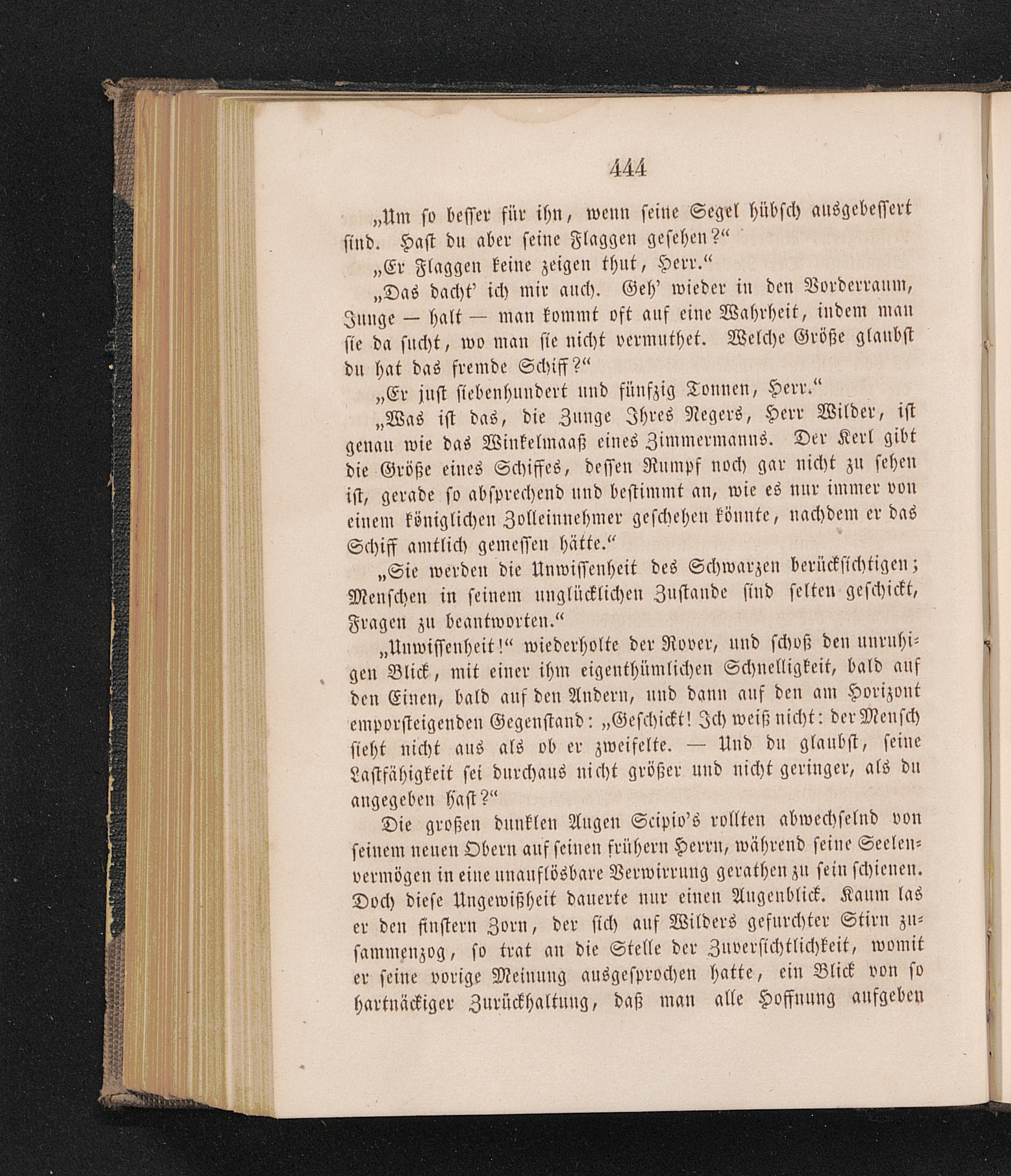 444

„Um so besser für ihn, wenn seine Segel hübsch ausgebessert sind. Hast du aber seine Flaggen gesehen?“

„Er Flaggen keine zeigen thut, Herr.“

„Das dacht' ich mir auch. Geh' wieder in den Vorderraum, Junge — halt — man kommt oft auf eine Wahrheit, indem man sie da sucht, wo man sie nicht vermuthet. Welche Größe glaubst du hat das fremde Schiff?“

„Er just siebenhundert und fünfzig Tonnen, Herr.“

„Was ist das, die Zunge Ihres Negers, Herr Wilder, ist genau wie das Winkelmaaß eines Zimmermanns. Der Kerl gibt die Größe eines Schiffes, dessen Rumpf noch gar nicht zu sehen ist, gerade so absprechend und bestimmt an, wie es nur immer von einem königlichen Zolleinnehmer geschehen könnte, nachdem er das Schiff amtlich gemessen hätte.“

„Sie werden die Unwissenheit des Schwarzen berücksichtigen; Menschen in seinem unglücklichen Zustande sind selten geschickt, Fragen zu beantworten.“

„Unwissenheit!“ wiederholte der Rover, und schoß den unruhigen Blick, mit einer ihm eigenthümlichen Schnelligkeit, bald auf den Einen, bald auf den Andern, und dann auf den am Horizont emporsteigenden Gegenstand: „Geschickt! Ich weiß nicht: der Mensch sieht nicht aus als ob er zweifelte. — Und du glaubst, seine Lastfähigkeit sei durchaus nicht größer und nicht geringer, als du angegeben hast?“

Die großen dunklen Augen Scipio's rollten abwechselnd von seinem neuen Obern auf seinen frühern Herrn, während seine Seelenvermögen in eine unauflösbare Verwirrung gerathen zu sein schienen. Doch diese Ungewißheit dauerte nur einen Augenblick. Kaum las er den finstern Zorn, der sich auf Wilders gefurchter Stirn zusammenzog, so trat an die Stelle der Zuversichtlichkeit, womit er seine vorige Meinung ausgesprochen hatte, ein Blick von so hartnäckiger Zurückhaltung, daß man alle Hoffnung aufgeben